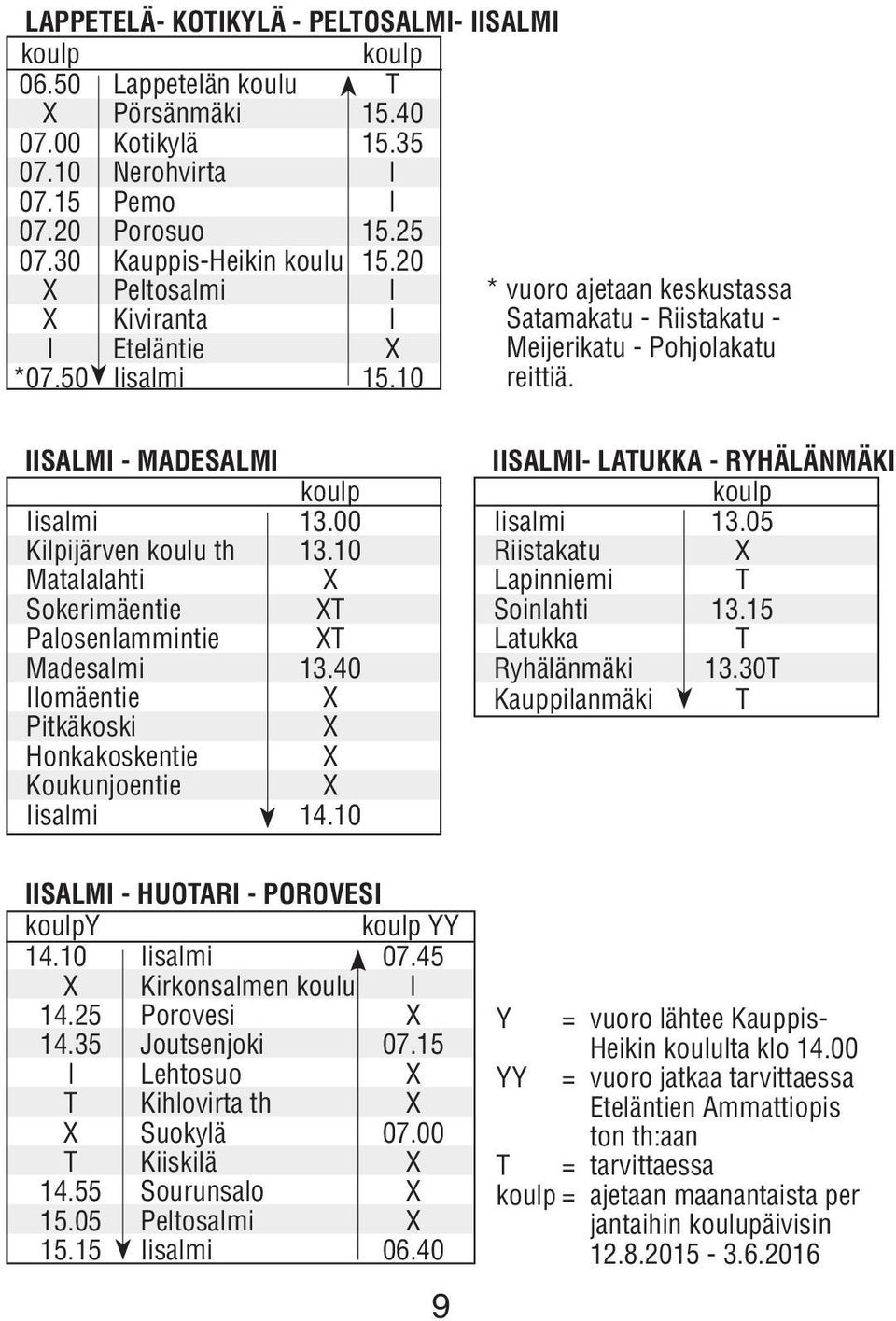 LAPPETELÄ- KOTIKYLÄ - PELTOSALMI- IISALMI

| koulp | | koulp |
|---|---|---|
| 06.50 | Lappetelän koulu | T |
| X | Pörsänmäki | 15.40 |
| 07.00 | Kotikylä | 15.35 |
| 07.10 | Nerohvirta | I |
| 07.15 | Pemo | I |
| 07.20 | Porosuo | 15.25 |
| 07.30 | Kauppis-Heikin koulu | 15.20 |
| X | Peltosalmi | I |
| X | Kiviranta | I |
| I | Eteläntie | X |
| *07.50 | Iisalmi | 15.10 |

* vuoro ajetaan keskustassa Satamakatu - Riistakatu - Meijerikatu - Pohjolakatu reittiä.

IISALMI - MADESALMI

| | koulp |
|---|---|
| Iisalmi | 13.00 |
| Kilpijärven koulu th | 13.10 |
| Matalalahti | X |
| Sokerimäentie | XT |
| Palosenlammintie | XT |
| Madesalmi | 13.40 |
| Ilomäentie | X |
| Pitkäkoski | X |
| Honkakoskentie | X |
| Koukunjoentie | X |
| Iisalmi | 14.10 |

IISALMI- LATUKKA - RYHÄLÄNMÄKI

| | koulp |
|---|---|
| Iisalmi | 13.05 |
| Riistakatu | X |
| Lapinniemi | T |
| Soinlahti | 13.15 |
| Latukka | T |
| Ryhälänmäki | 13.30T |
| Kauppilanmäki | T |

IISALMI - HUOTARI - POROVESI

| koulpY | | koulp YY |
|---|---|---|
| 14.10 | Iisalmi | 07.45 |
| X | Kirkonsalmen koulu | I |
| 14.25 | Porovesi | X |
| 14.35 | Joutsenjoki | 07.15 |
| I | Lehtosuo | X |
| T | Kihlovirta th | X |
| X | Suokylä | 07.00 |
| T | Kiiskilä | X |
| 14.55 | Sourunsalo | X |
| 15.05 | Peltosalmi | X |
| 15.15 | Iisalmi | 06.40 |

Y = vuoro lähtee Kauppis-Heikin koululta klo 14.00
YY = vuoro jatkaa tarvittaessa Eteläntien Ammattiopiston th:aan
T = tarvittaessa
koulp = ajetaan maanantaista perjantaihin koulupäivisin 12.8.2015 - 3.6.2016

9